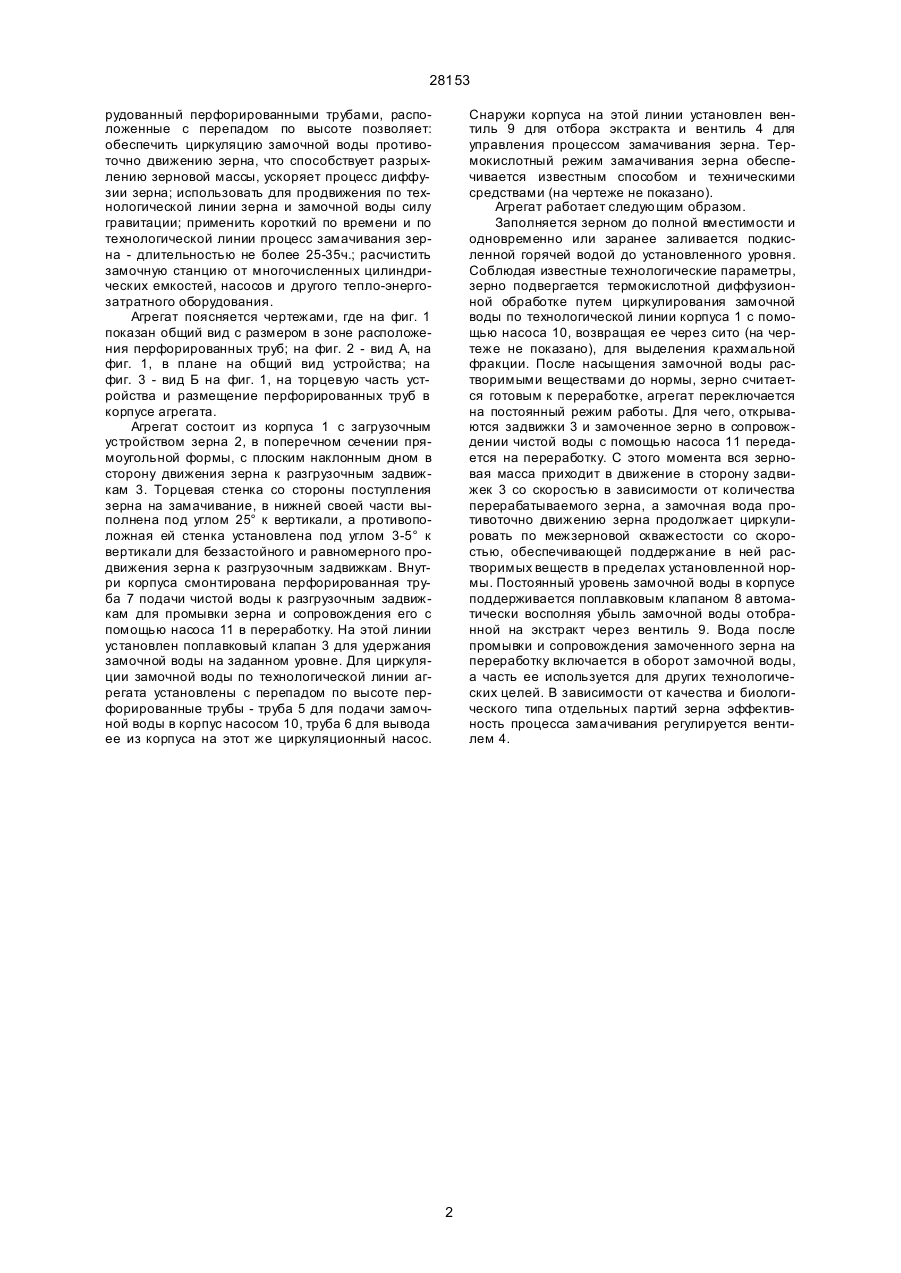 28153

рудованный перфорированными трубами, расположенные с перепадом по высоте позволяет: обеспечить циркуляцию замочной воды противоточно движению зерна, что способствует разрыхлению зерновой массы, ускоряет процесс диффузии зерна; использовать для продвижения по технологической линии зерна и замочной воды силу гравитации; применить короткий по времени и по технологической линии процесс замачивания зерна - длительностью не более 25-35ч.; расчистить замочную станцию от многочисленных цилиндрических емкостей, насосов и другого тепло-энергозатратного оборудования.

Агрегат поясняется чертежами, где на фиг. 1 показан общий вид с размером в зоне расположения перфорированных труб; на фиг. 2 - вид А, на фиг. 1, в плане на общий вид устройства; на фиг. 3 - вид Б на фиг. 1, на торцевую часть устройства и размещение перфорированных труб в корпусе агрегата.

Агрегат состоит из корпуса 1 с загрузочным устройством зерна 2, в поперечном сечении прямоугольной формы, с плоским наклонным дном в сторону движения зерна к разгрузочным задвижкам 3. Торцевая стенка со стороны поступления зерна на замачивание, в нижней своей части выполнена под углом 25° к вертикали, а противоположная ей стенка установлена под углом 3-5° к вертикали для беззастойного и равномерного продвижения зерна к разгрузочным задвижкам. Внутри корпуса смонтирована перфорированная труба 7 подачи чистой воды к разгрузочным задвижкам для промывки зерна и сопровождения его с помощью насоса 11 в переработку. На этой линии установлен поплавковый клапан 3 для удержания замочной воды на заданном уровне. Для циркуляции замочной воды по технологической линии агрегата установлены с перепадом по высоте перфорированные трубы - труба 5 для подачи замочной воды в корпус насосом 10, труба 6 для вывода ее из корпуса на этот же циркуляционный насос.

Снаружи корпуса на этой линии установлен вентиль 9 для отбора экстракта и вентиль 4 для управления процессом замачивания зерна. Термокислотный режим замачивания зерна обеспечивается известным способом и техническими средствами (на чертеже не показано).

Агрегат работает следующим образом.

Заполняется зерном до полной вместимости и одновременно или заранее заливается подкисленной горячей водой до установленного уровня. Соблюдая известные технологические параметры, зерно подвергается термокислотной диффузионной обработке путем циркулирования замочной воды по технологической линии корпуса 1 с помощью насоса 10, возвращая ее через сито (на чертеже не показано), для выделения крахмальной фракции. После насыщения замочной воды растворимыми веществами до нормы, зерно считается готовым к переработке, агрегат переключается на постоянный режим работы. Для чего, открываются задвижки 3 и замоченное зерно в сопровождении чистой воды с помощью насоса 11 передается на переработку. С этого момента вся зерновая масса приходит в движение в сторону задвижек 3 со скоростью в зависимости от количества перерабатываемого зерна, а замочная вода противоточно движению зерна продолжает циркулировать по межзерновой скважестости со скоростью, обеспечивающей поддержание в ней растворимых веществ в пределах установленной нормы. Постоянный уровень замочной воды в корпусе поддерживается поплавковым клапаном 8 автоматически восполняя убыль замочной воды отобранной на экстракт через вентиль 9. Вода после промывки и сопровождения замоченного зерна на переработку включается в оборот замочной воды, а часть ее используется для других технологических целей. В зависимости от качества и биологического типа отдельных партий зерна эффективность процесса замачивания регулируется вентилем 4.

2